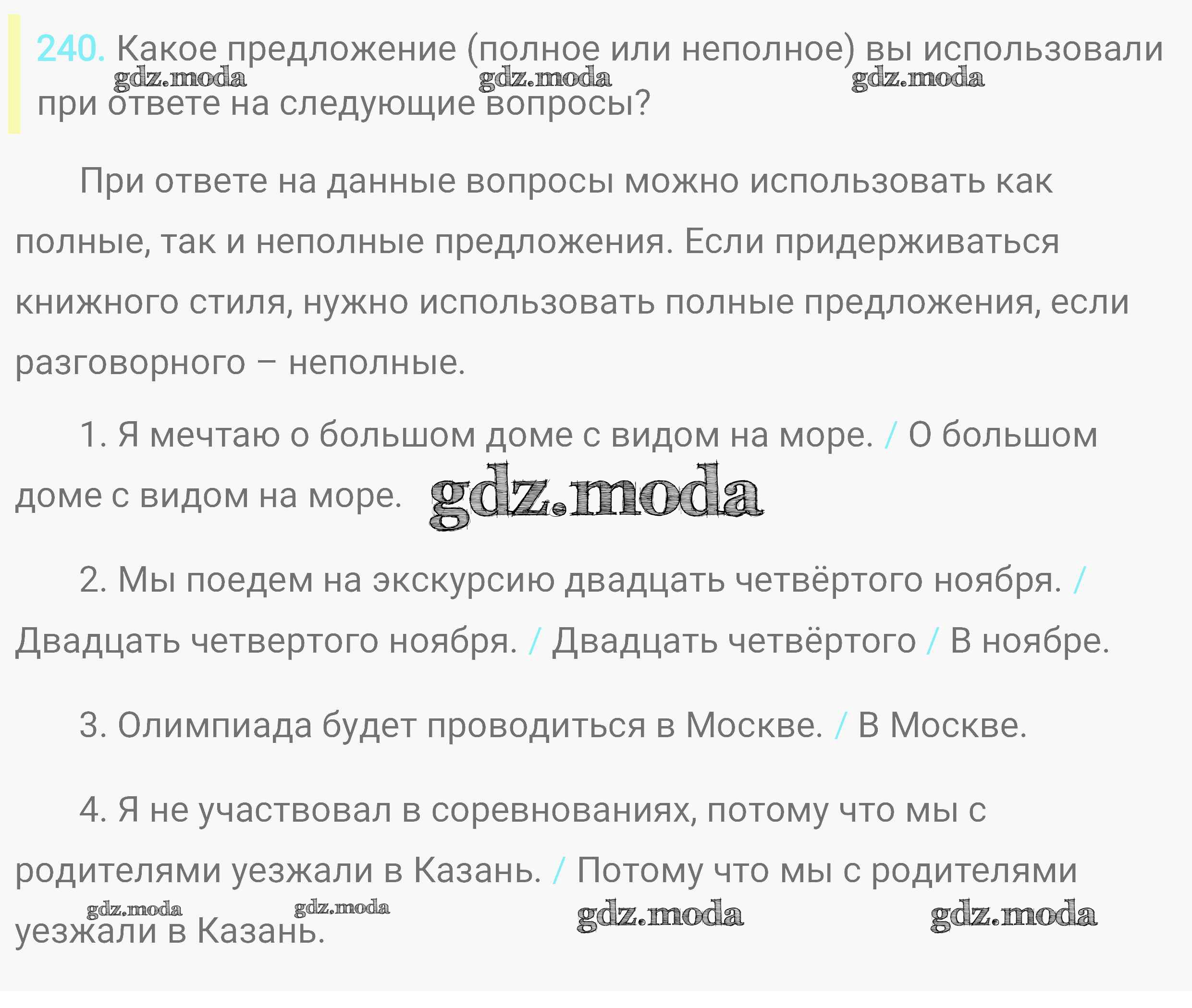 240. Какое предложение (полное или неполное) вы использовали при ответе на следующие вопросы?

gdz.moda gdz.moda gdz.moda

При ответе на данные вопросы можно использовать как полные, так и неполные предложения. Если придерживаться книжного стиля, нужно использовать полные предложения, если разговорного – неполные.

1. Я мечтаю о большом доме с видом на море. / О большом доме с видом на море.

gdz.moda

2. Мы поедем на экскурсию двадцать четвёртого ноября. / Двадцать четвертого ноября. / Двадцать четвёртого / В ноябре.

3. Олимпиада будет проводиться в Москве. / В Москве.

4. Я не участвовал в соревнованиях, потому что мы с родителями уезжали в Казань. / Потому что мы с родителями уезжали в Казань.

gdz.moda gdz.moda gdz.moda gdz.moda